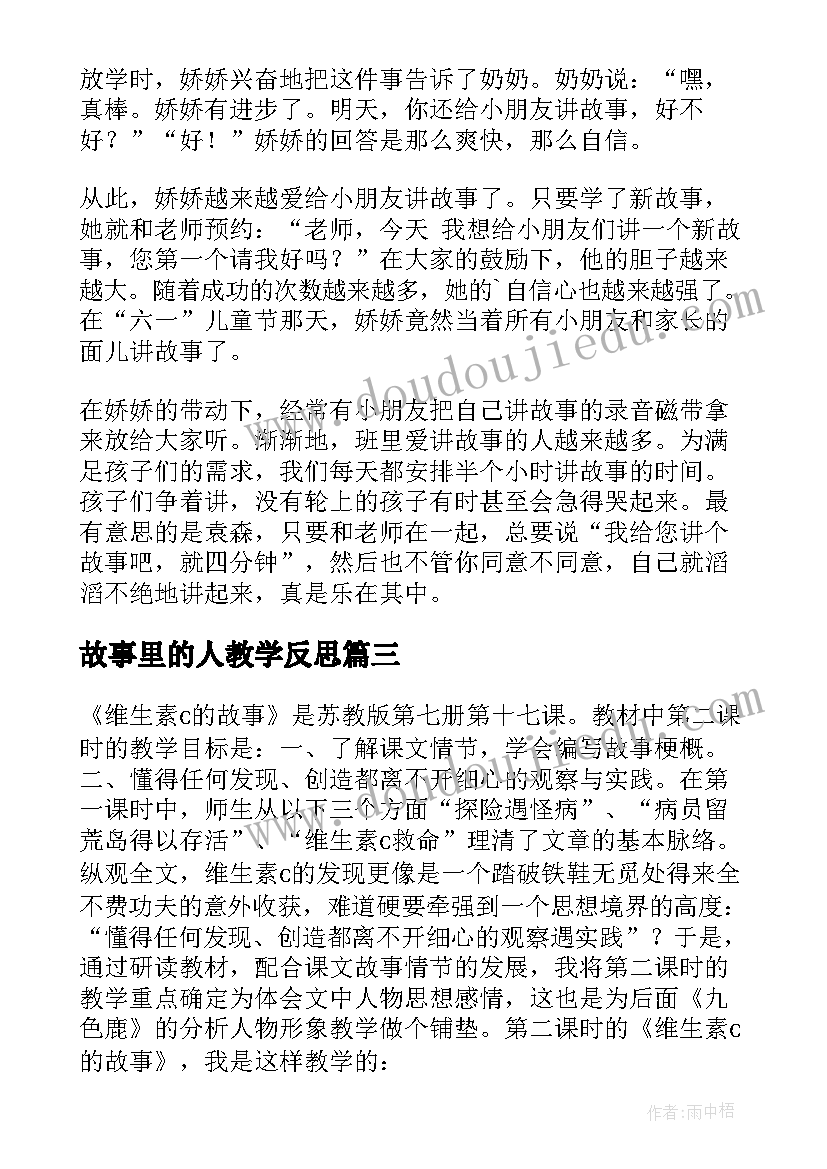 放学时，娇娇兴奋地把这件事告诉了奶奶。奶奶说：“嘿，真棒。娇娇有进步了。明天，你还给小朋友讲故事，好不好？”“好！”娇娇的回答是那么爽快，那么自信。

从此，娇娇越来越爱给小朋友讲故事了。只要学了新故事，她就和老师预约：“老师，今天 我想给小朋友们讲一个新故事，您第一个请我好吗？”在大家的鼓励下，他的胆子越来越大。随着成功的次数越来越多，她的`自信心也越来越强了。在“六一”儿童节那天，娇娇竟然当着所有小朋友和家长的面儿讲故事了。

在娇娇的带动下，经常有小朋友把自己讲故事的录音磁带拿来放给大家听。渐渐地，班里爱讲故事的人越来越多。为满足孩子们的需求，我们每天都安排半个小时讲故事的时间。孩子们争着讲，没有轮上的孩子有时甚至会急得哭起来。最有意思的是袁森，只要和老师在一起，总要说“我给您讲个故事吧，就四分钟”，然后也不管你同意不同意，自己就滔滔不绝地讲起来，真是乐在其中。

故事里的人教学反思篇三

《维生素c的故事》是苏教版第七册第十七课。教材中第二课时的教学目标是：一、了解课文情节，学会编写故事梗概。二、懂得任何发现、创造都离不开细心的观察与实践。在第一课时中，师生从以下三个方面“探险遇怪病”、“病员留荒岛得以存活”、“维生素c救命”理清了文章的基本脉络。纵观全文，维生素c的发现更像是一个踏破铁鞋无觅处得来全不费功夫的意外收获，难道硬要牵强到一个思想境界的高度：“懂得任何发现、创造都离不开细心的观察遇实践”？于是，通过研读教材，配合课文故事情节的发展，我将第二课时的教学重点确定为体会文中人物思想感情，这也是为后面《九色鹿》的分析人物形象教学做个铺垫。第二课时的《维生素c的故事》，我是这样教学的：

www.doudoujiedu.com

作者：雨中梧